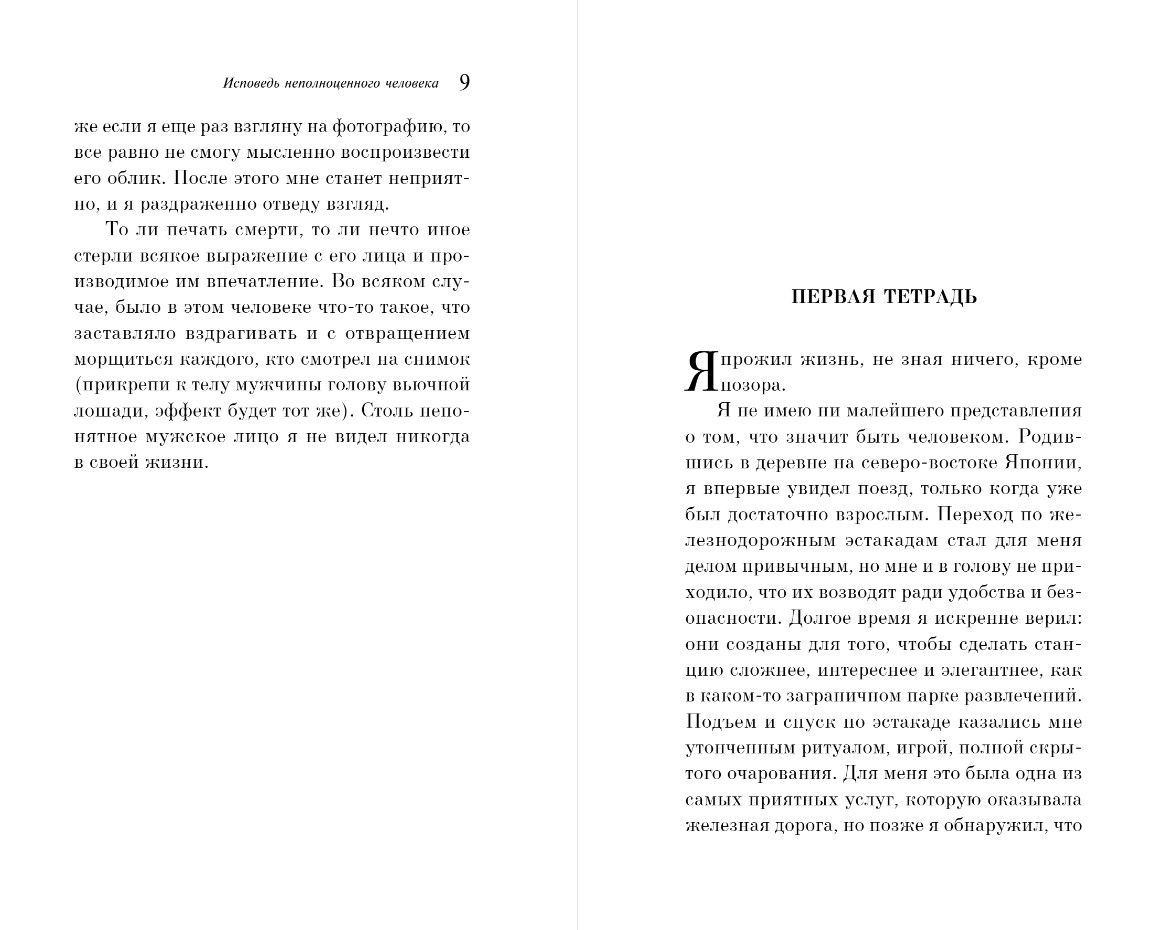 Исповедь неполноценного человека 9

же если я еще раз взгляну на фотографию, то все равно не смогу мысленно воспроизвести его облик. После этого мне станет неприятно, и я раздраженно отведу взгляд.

То ли печать смерти, то ли нечто иное стерли всякое выражение с его лица и производимое им впечатление. Во всяком случае, было в этом человеке что-то такое, что заставляло вздрагивать и с отвращением морщиться каждого, кто смотрел на снимок (прикрепи к телу мужчины голову вьючной лошади, эффект будет тот же). Столь непонятное мужское лицо я не видел никогда в своей жизни.

ПЕРВАЯ ТЕТРАДЬ

Я прожил жизнь, не зная ничего, кроме позора.

Я не имею ни малейшего представления о том, что значит быть человеком. Родившись в деревне на северо-востоке Японии, я впервые увидел поезд, только когда уже был достаточно взрослым. Переход по железнодорожным эстакадам стал для меня делом привычным, но мне и в голову не приходило, что их возводят ради удобства и безопасности. Долгое время я искренне верил: они созданы для того, чтобы сделать станцию сложнее, интереснее и элегантнее, как в каком-то заграничном парке развлечений. Подъем и спуск по эстакаде казались мне утонченным ритуалом, игрой, полной скрытого очарования. Для меня это была одна из самых приятных услуг, которую оказывала железная дорога, но позже я обнаружил, что